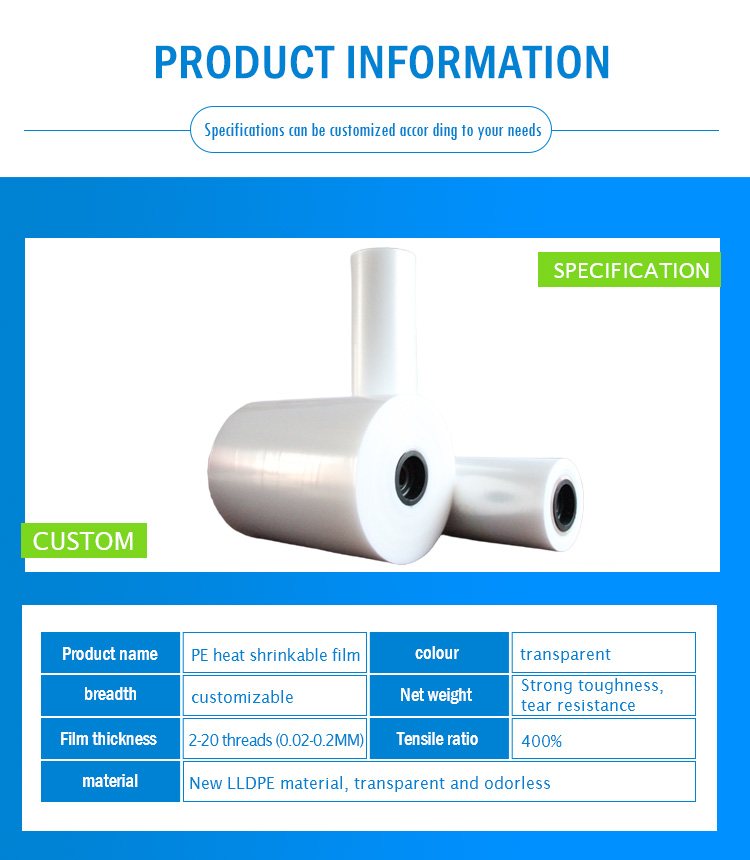 PRODUCT INFORMATION

Specifications can be customized accor ding to your needs

SPECIFICATION

CUSTOM

| Product name | PE heat shrinkable film | colour | transparent |
|---|---|---|---|
| breadth | customizable | Net weight | Strong toughness, tear resistance |
| Film thickness | 2-20 threads (0.02-0.2MM) | Tensile ratio | 400% |
| material | New LLDPE material, transparent and odorless | | |